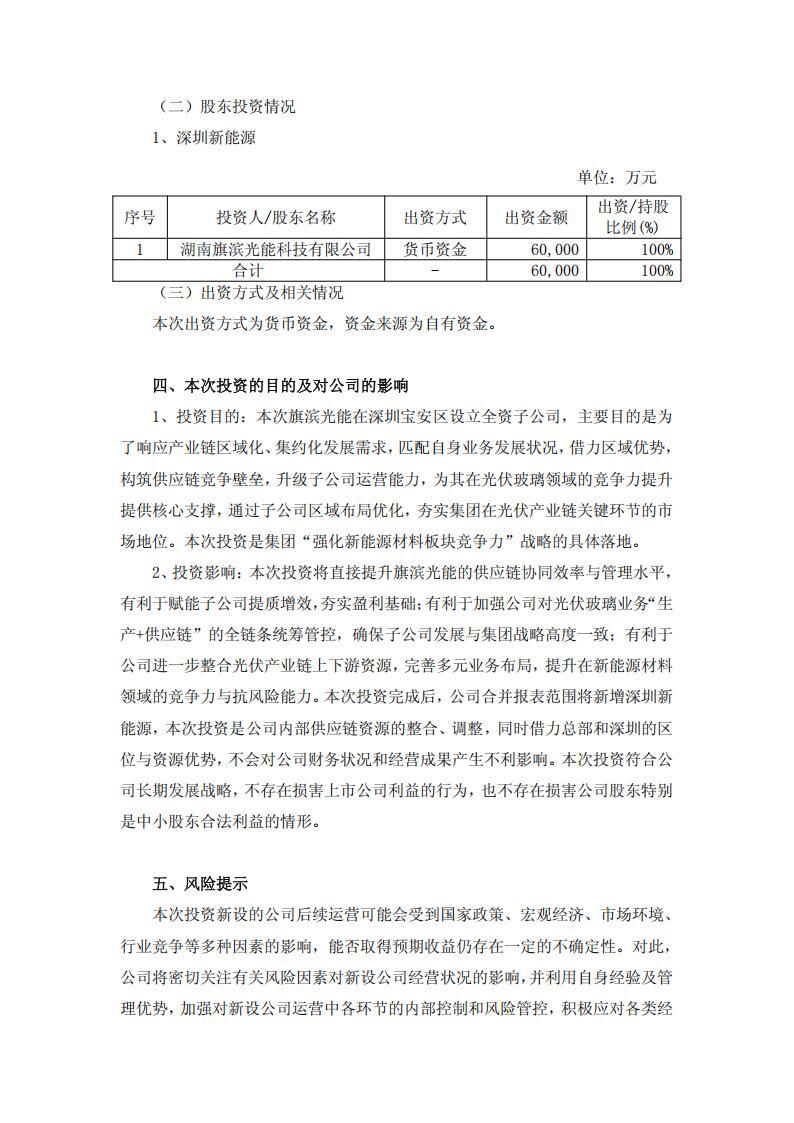 （二）股东投资情况

1、深圳新能源

单位：万元

| 序号 | 投资人/股东名称 | 出资方式 | 出资金额 | 出资/持股比例（%） |
|---|---|---|---|---|
| 1 | 湖南旗滨光能科技有限公司 | 货币资金 | 60，000 | 100% |
| 合计 | | - | 60，000 | 100% |

（三）出资方式及相关情况

本次出资方式为货币资金，资金来源为自有资金。

四、本次投资的目的及对公司的影响

1、投资目的：本次旗滨光能在深圳宝安区设立全资子公司，主要目的是为了响应产业链区域化、集约化发展需求，匹配自身业务发展状况，借力区域优势，构筑供应链竞争壁垒，升级子公司运营能力，为其在光伏玻璃领域的竞争力提升提供核心支撑，通过子公司区域布局优化，夯实集团在光伏产业链关键环节的市场地位。本次投资是集团“强化新能源材料板块竞争力”战略的具体落地。

2、投资影响：本次投资将直接提升旗滨光能的供应链协同效率与管理水平，有利于赋能子公司提质增效，夯实盈利基础；有利于加强公司对光伏玻璃业务“生产+供应链”的全链条统筹管控，确保子公司发展与集团战略高度一致；有利于公司进一步整合光伏产业链上下游资源，完善多元业务布局，提升在新能源材料领域的竞争力与抗风险能力。本次投资完成后，公司合并报表范围将新增深圳新能源，本次投资是公司内部供应链资源的整合、调整，同时借力总部和深圳的区位与资源优势，不会对公司财务状况和经营成果产生不利影响。本次投资符合公司长期发展战略，不存在损害上市公司利益的行为，也不存在损害公司股东特别是中小股东合法利益的情形。

五、风险提示

本次投资新设的公司后续运营可能会受到国家政策、宏观经济、市场环境、行业竞争等多种因素的影响，能否取得预期收益仍存在一定的不确定性。对此，公司将密切关注有关风险因素对新设公司经营状况的影响，并利用自身经验及管理优势，加强对新设公司运营中各环节的内部控制和风险管控，积极应对各类经